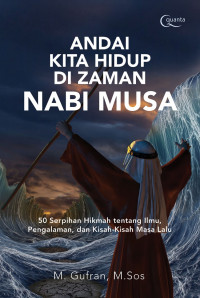 Quanta

ANDAI KITA HIDUP DI ZAMAN NABI MUSA

50 Serpihan Hikmah tentang Ilmu, Pengalaman, dan Kisah-Kisah Masa Lalu

M. Gufran, M.Sos